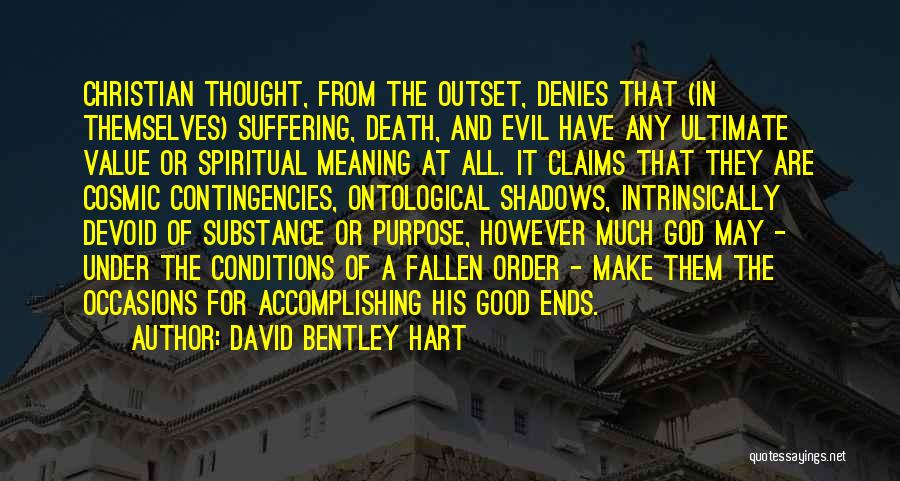 CHRISTIAN THOUGHT, FROM THE OUTSET, DENIES THAT (IN THEMSELVES) SUFFERING, DEATH, AND EVIL HAVE ANY ULTIMATE VALUE OR SPIRITUAL MEANING AT ALL. IT CLAIMS THAT THEY ARE COSMIC CONTINGENCIES, ONTOLOGICAL SHADOWS, INTRINSICALLY DEVOID OF SUBSTANCE OR PURPOSE, HOWEVER MUCH GOD MAY - UNDER THE CONDITIONS OF A FALLEN ORDER - MAKE THEM THE OCCASIONS FOR ACCOMPLISHING HIS GOOD ENDS.

AUTHOR: DAVID BENTLEY HART

quotessayings.net